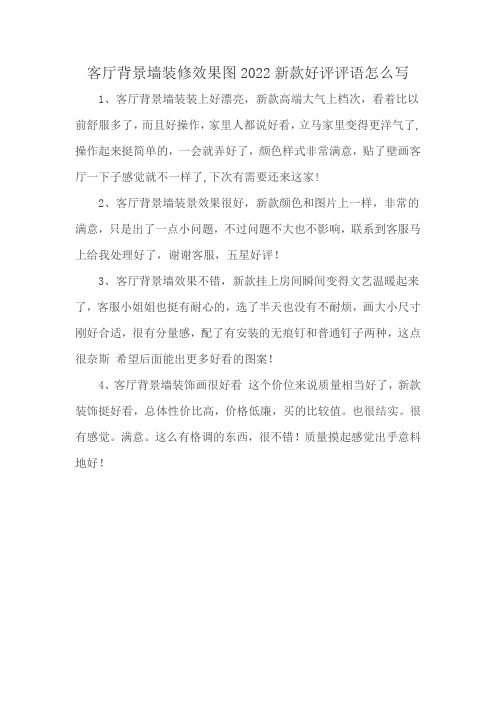 客厅背景墙装修效果图2022新款好评评语怎么写

1、客厅背景墙装装上好漂亮，新款高端大气上档次，看着比以前舒服多了，而且好操作，家里人都说好看，立马家里变得更洋气了，操作起来挺简单的，一会就弄好了，颜色样式非常满意，贴了壁画客厅一下子感觉就不一样了，下次有需要还来这家！

2、客厅背景墙装景效果很好，新款颜色和图片上一样，非常的满意，只是出了一点小问题，不过问题不大也不影响，联系到客服马上给我处理好了，谢谢客服，五星好评！

3、客厅背景墙效果不错，新款挂上房间瞬间变得文艺温暖起来了，客服小姐姐也挺有耐心的，选了半天也没有不耐烦，画大小尺寸刚好合适，很有分量感，配了有安装的无痕钉和普通钉子两种，这点很奈斯 希望后面能出更多好看的图案！

4、客厅背景墙装饰画很好看 这个价位来说质量相当好了，新款装饰挺好看，总体性价比高，价格低廉，买的比较值。也很结实。很有感觉。满意。这么有格调的东西，很不错！质量摸起感觉出乎意料地好！